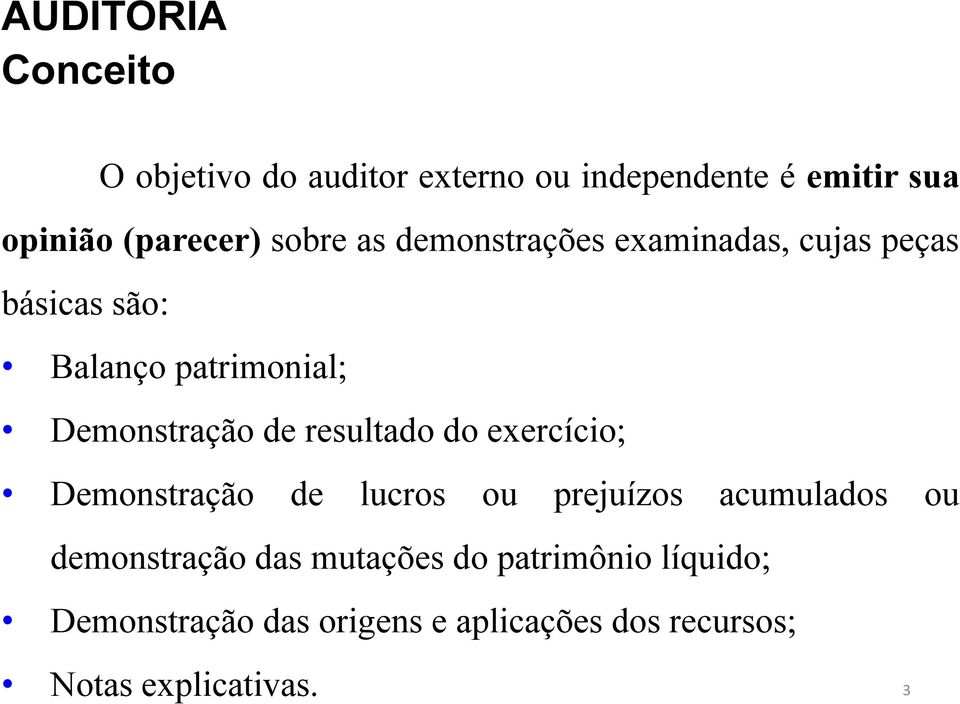 AUDITORIA
Conceito

O objetivo do auditor externo ou independente é emitir sua opinião (parecer) sobre as demonstrações examinadas, cujas peças básicas são:

• Balanço patrimonial;
• Demonstração de resultado do exercício;
• Demonstração de lucros ou prejuízos acumulados ou demonstração das mutações do patrimônio líquido;
• Demonstração das origens e aplicações dos recursos;
• Notas explicativas.

3